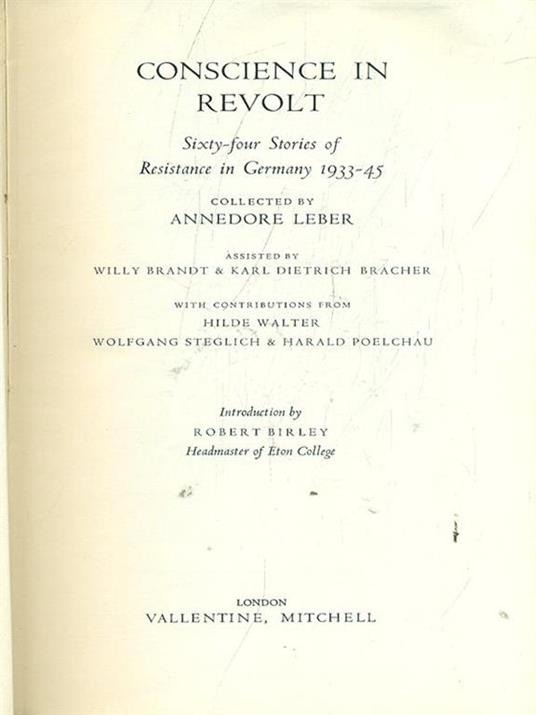 CONSCIENCE IN REVOLT

Sixty-four Stories of Resistance in Germany 1933-45

COLLECTED BY
ANNEDORE LEBER

ASSISTED BY
WILLY BRANDT & KARL DIETRICH BRACHER

WITH CONTRIBUTIONS FROM
HILDE WALTER
WOLFGANG STEGLICH & HARALD POELCHAU

Introduction by
ROBERT BIRLEY
Headmaster of Eton College

LONDON
VALLENTINE, MITCHELL